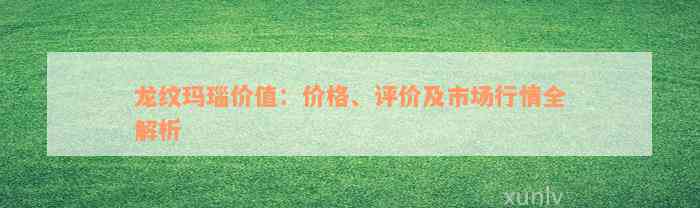 龙纹玛瑙价值：价格、评价及市场行情全解析

xunlv